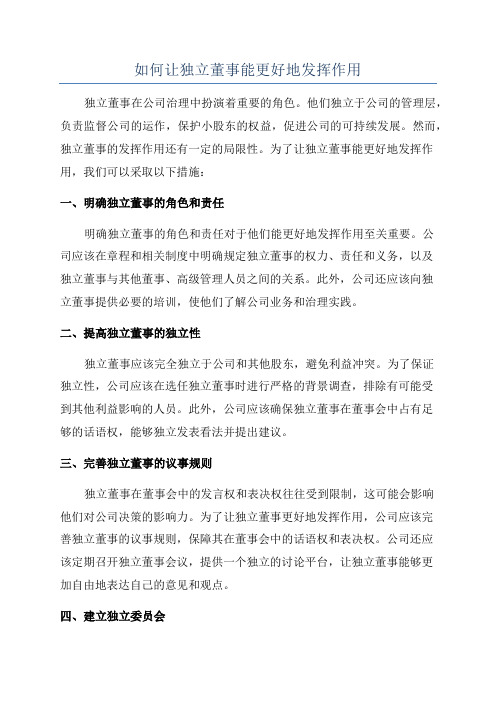 如何让独立董事能更好地发挥作用

独立董事在公司治理中扮演着重要的角色。他们独立于公司的管理层，负责监督公司的运作，保护小股东的权益，促进公司的可持续发展。然而，独立董事的发挥作用还有一定的局限性。为了让独立董事能更好地发挥作用，我们可以采取以下措施：

一、明确独立董事的角色和责任

明确独立董事的角色和责任对于他们能更好地发挥作用至关重要。公司应该在章程和相关制度中明确规定独立董事的权力、责任和义务，以及独立董事与其他董事、高级管理人员之间的关系。此外，公司还应该向独立董事提供必要的培训，使他们了解公司业务和治理实践。

二、提高独立董事的独立性

独立董事应该完全独立于公司和其他股东，避免利益冲突。为了保证独立性，公司应该在选任独立董事时进行严格的背景调查，排除有可能受到其他利益影响的人员。此外，公司应该确保独立董事在董事会中占有足够的话语权，能够独立发表看法并提出建议。

三、完善独立董事的议事规则

独立董事在董事会中的发言权和表决权往往受到限制，这可能会影响他们对公司决策的影响力。为了让独立董事更好地发挥作用，公司应该完善独立董事的议事规则，保障其在董事会中的话语权和表决权。公司还应该定期召开独立董事会议，提供一个独立的讨论平台，让独立董事能够更加自由地表达自己的意见和观点。

四、建立独立委员会